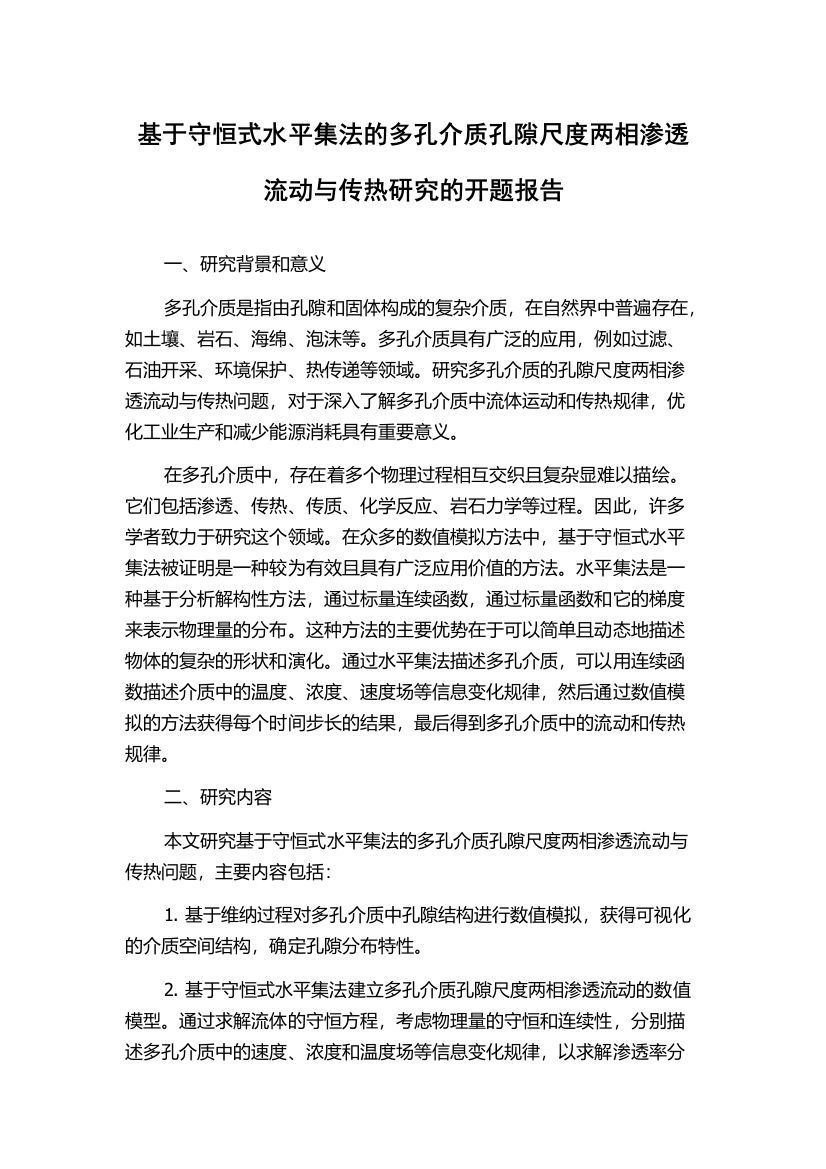 基于守恒式水平集法的多孔介质孔隙尺度两相渗透流动与传热研究的开题报告

一、研究背景和意义

多孔介质是指由孔隙和固体构成的复杂介质，在自然界中普遍存在，如土壤、岩石、海绵、泡沫等。多孔介质具有广泛的应用，例如过滤、石油开采、环境保护、热传递等领域。研究多孔介质的孔隙尺度两相渗透流动与传热问题，对于深入了解多孔介质中流体运动和传热规律，优化工业生产和减少能源消耗具有重要意义。

在多孔介质中，存在着多个物理过程相互交织且复杂显难以描绘。它们包括渗透、传热、传质、化学反应、岩石力学等过程。因此，许多学者致力于研究这个领域。在众多的数值模拟方法中，基于守恒式水平集法被证明是一种较为有效且具有广泛应用价值的方法。水平集法是一种基于分析解构性方法，通过标量连续函数，通过标量函数和它的梯度来表示物理量的分布。这种方法的主要优势在于可以简单且动态地描述物体的复杂的形状和演化。通过水平集法描述多孔介质，可以用连续函数描述介质中的温度、浓度、速度场等信息变化规律，然后通过数值模拟的方法获得每个时间步长的结果，最后得到多孔介质中的流动和传热规律。

二、研究内容

本文研究基于守恒式水平集法的多孔介质孔隙尺度两相渗透流动与传热问题，主要内容包括：

1. 基于维纳过程对多孔介质中孔隙结构进行数值模拟，获得可视化的介质空间结构，确定孔隙分布特性。

2. 基于守恒式水平集法建立多孔介质孔隙尺度两相渗透流动的数值模型。通过求解流体的守恒方程，考虑物理量的守恒和连续性，分别描述多孔介质中的速度、浓度和温度场等信息变化规律，以求解渗透率分